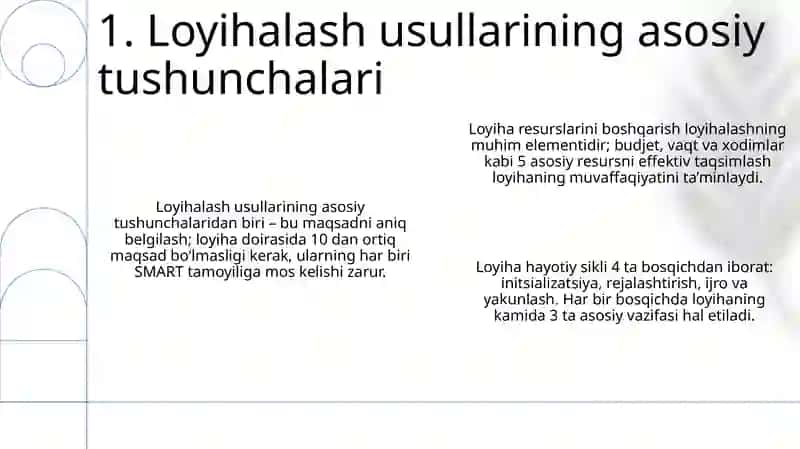 1. Loyihalash usullarining asosiy tushunchalari

Loyihalash usullarining asosiy tushunchalaridan biri – bu maqsadni aniq belgilash; loyiha doirasida 10 dan ortiq maqsad bo'lmasligi kerak, ularning har biri SMART tamoyiliga mos kelishi zarur.

Loyiha resurslarini boshqarish loyihalashning muhim elementidir; budjet, vaqt va xodimlar kabi 5 asosiy resursni effektiv taqsimlash loyihaning muvaffaqiyatini ta'minlaydi.

Loyiha hayotiy sikli 4 ta bosqichdan iborat: initsializatsiya, rejalashtirish, ijro va yakunlash. Har bir bosqichda loyihaning kamida 3 ta asosiy vazifasi hal etiladi.